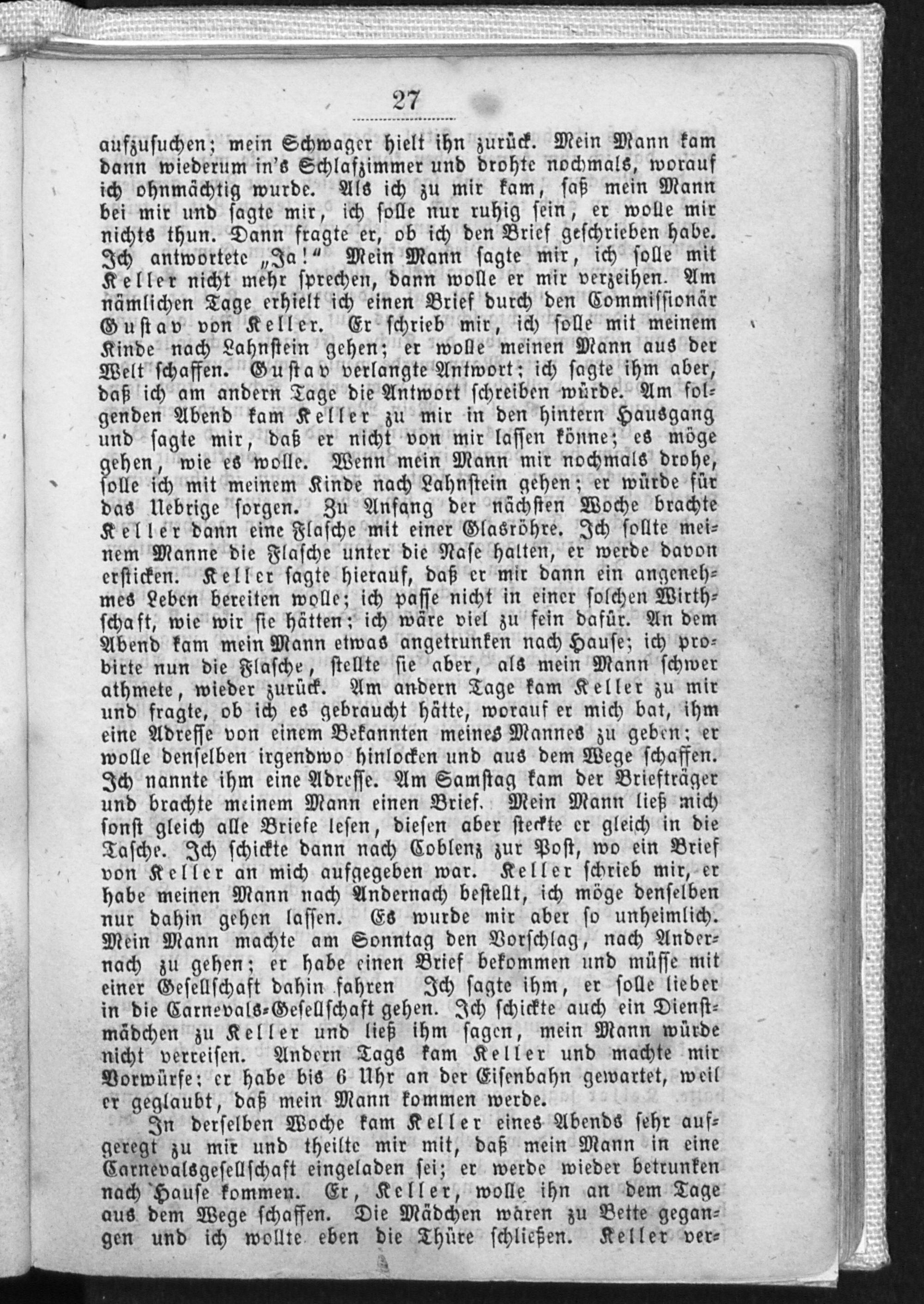 27

aufzusuchen; mein Schwager hielt ihn zurück. Mein Mann kam dann wiederum in's Schlafzimmer und drohte nochmals, worauf ich ohnmächtig wurde. Als ich zu mir kam, saß mein Mann bei mir und sagte mir, ich solle nur ruhig sein, er wolle mir nichts thun. Dann fragte er, ob ich den Brief geschrieben habe. Ich antwortete „Ja!" Mein Mann sagte mir, ich solle mit Keller nicht mehr sprechen, dann wolle er mir verzeihen. Am nämlichen Tage erhielt ich einen Brief durch den Commissionär Gustav von Keller. Er schrieb mir, ich solle mit meinem Kinde nach Lahnstein gehen; er wolle meinen Mann aus der Welt schaffen. Gustav verlangte Antwort; ich sagte ihm aber, daß ich am andern Tage die Antwort schreiben würde. Am folgenden Abend kam Keller zu mir in den hintern Hausgang und sagte mir, daß er nicht von mir lassen könne; es möge gehen, wie es wolle. Wenn mein Mann mir nochmals drohe, solle ich mit meinem Kinde nach Lahnstein gehen; er würde für das Uebrige sorgen. Zu Anfang der nächsten Woche brachte Keller dann eine Flasche mit einer Glasröhre. Ich sollte meinem Manne die Flasche unter die Nase halten, er werde davon ersticken. Keller sagte hierauf, daß er mir dann ein angenehmes Leben bereiten wolle; ich passe nicht in einer solchen Wirthschaft, wie wir sie hätten; ich wäre viel zu fein dafür. An dem Abend kam mein Mann etwas angetrunken nach Hause; ich probirte nun die Flasche, stellte sie aber, als mein Mann schwer athmete, wieder zurück. Am andern Tage kam Keller zu mir und fragte, ob ich es gebraucht hätte, worauf er mich bat, ihm eine Adresse von einem Bekannten meines Mannes zu geben; er wolle denselben irgendwo hinlocken und aus dem Wege schaffen. Ich nannte ihm eine Adresse. Am Samstag kam der Briefträger und brachte meinem Mann einen Brief. Mein Mann ließ mich sonst gleich alle Briefe lesen, diesen aber steckte er gleich in die Tasche. Ich schickte dann nach Coblenz zur Post, wo ein Brief von Keller an mich aufgegeben war. Keller schrieb mir, er habe meinen Mann nach Andernach bestellt, ich möge denselben nur dahin gehen lassen. Es wurde mir aber so unheimlich. Mein Mann machte am Sonntag den Vorschlag, nach Andernach zu gehen; er habe einen Brief bekommen und müsse mit einer Gesellschaft dahin fahren Ich sagte ihm, er solle lieber in die Carnevals-Gesellschaft gehen. Ich schickte auch ein Dienstmädchen zu Keller und ließ ihm sagen, mein Mann würde nicht verreisen. Andern Tags kam Keller und machte mir Vorwürfe; er habe bis 6 Uhr an der Eisenbahn gewartet, weil er geglaubt, daß mein Mann kommen werde.

In derselben Woche kam Keller eines Abends sehr aufgeregt zu mir und theilte mir mit, daß mein Mann in eine Carnevalsgesellschaft eingeladen sei; er werde wieder betrunken nach Hause kommen. Er, Keller, wolle ihn an dem Tage aus dem Wege schaffen. Die Mädchen wären zu Bette gegangen und ich wollte eben die Thüre schließen. Keller ver-